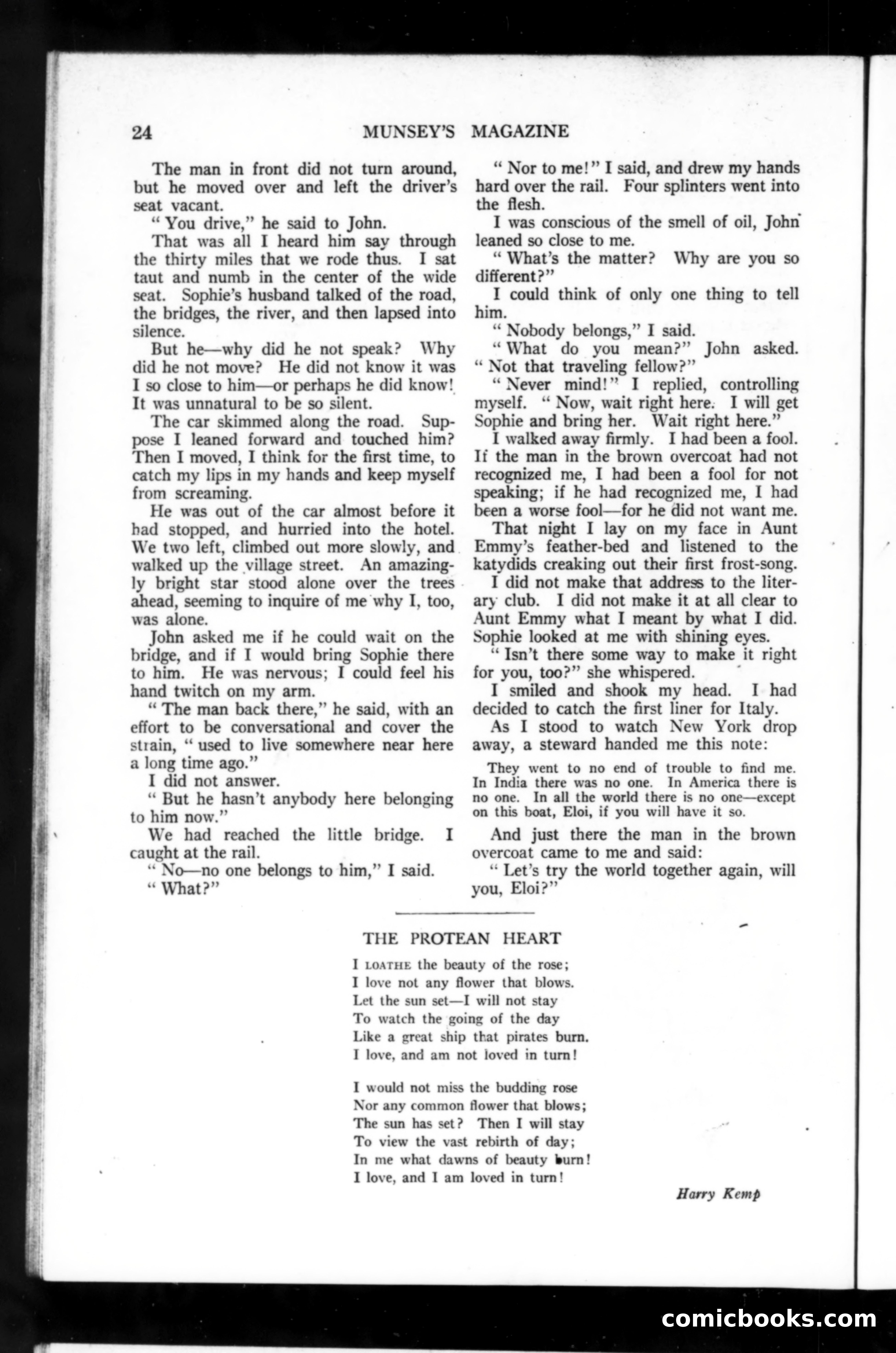 24 MUNSEY'S MAGAZINE

The man in front did not turn around, but he moved over and left the driver's seat vacant.

"You drive," he said to John.

That was all I heard him say through the thirty miles that we rode thus. I sat taut and numb in the center of the wide seat. Sophie's husband talked of the road, the bridges, the river, and then lapsed into silence.

But he—why did he not speak? Why did he not move? He did not know it was I so close to him—or perhaps he did know! It was unnatural to be so silent.

The car skimmed along the road. Suppose I leaned forward and touched him? Then I moved, I think for the first time, to catch my lips in my hands and keep myself from screaming.

He was out of the car almost before it had stopped, and hurried into the hotel. We two left, climbed out more slowly, and walked up the village street. An amazingly bright star stood alone over the trees ahead, seeming to inquire of me why I, too, was alone.

John asked me if he could wait on the bridge, and if I would bring Sophie there to him. He was nervous; I could feel his hand twitch on my arm.

"The man back there," he said, with an effort to be conversational and cover the strain, "used to live somewhere near here a long time ago."

I did not answer.

"But he hasn't anybody here belonging to him now."

We had reached the little bridge. I caught at the rail.

"No—no one belongs to him," I said.

"What?"

"Nor to me!" I said, and drew my hands hard over the rail. Four splinters went into the flesh.

I was conscious of the smell of oil, John leaned so close to me.

"What's the matter? Why are you so different?"

I could think of only one thing to tell him.

"Nobody belongs," I said.

"What do you mean?" John asked. "Not that traveling fellow?"

"Never mind!" I replied, controlling myself. "Now, wait right here. I will get Sophie and bring her. Wait right here."

I walked away firmly. I had been a fool. If the man in the brown overcoat had not recognized me, I had been a fool for not speaking; if he had recognized me, I had been a worse fool—for he did not want me.

That night I lay on my face in Aunt Emmy's feather-bed and listened to the katydids creaking out their first frost-song.

I did not make that address to the literary club. I did not make it at all clear to Aunt Emmy what I meant by what I did. Sophie looked at me with shining eyes.

"Isn't there some way to make it right for you, too?" she whispered.

I smiled and shook my head. I had decided to catch the first liner for Italy.

As I stood to watch New York drop away, a steward handed me this note:

They went to no end of trouble to find me. In India there was no one. In America there is no one. In all the world there is no one—except on this boat, Eloi, if you will have it so.

And just there the man in the brown overcoat came to me and said:

"Let's try the world together again, will you, Eloi?"

THE PROTEAN HEART

I LOATHE the beauty of the rose;
I love not any flower that blows.
Let the sun set—I will not stay
To watch the going of the day
Like a great ship that pirates burn.
I love, and am not loved in turn!

I would not miss the budding rose
Nor any common flower that blows;
The sun has set? Then I will stay
To view the vast rebirth of day;
In me what dawns of beauty burn!
I love, and I am loved in turn!

Harry Kemp

comicbooks.com